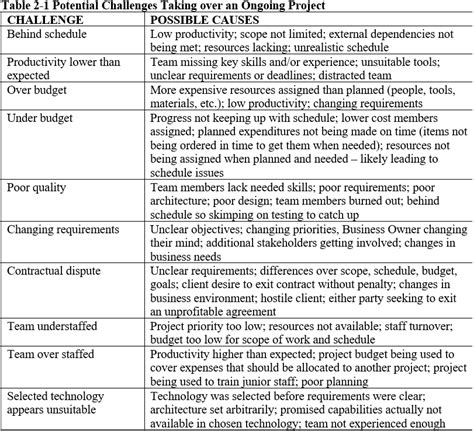 Table 2-1 Potential Challenges Taking over an Ongoing Project

| CHALLENGE | POSSIBLE CAUSES |
|---|---|
| Behind schedule | Low productivity; scope not limited; external dependencies not being met; resources lacking; unrealistic schedule |
| Productivity lower than expected | Team missing key skills and/or experience; unsuitable tools; unclear requirements or deadlines; distracted team |
| Over budget | More expensive resources assigned than planned (people, tools, materials, etc.); low productivity; changing requirements |
| Under budget | Progress not keeping up with schedule; lower cost members assigned; planned expenditures not being made on time (items not being ordered in time to get them when needed); resources not being assigned when planned and needed – likely leading to schedule issues |
| Poor quality | Team members lack needed skills; poor requirements; poor architecture; poor design; team members burned out; behind schedule so skimping on testing to catch up |
| Changing requirements | Unclear objectives; changing priorities, Business Owner changing their mind; additional stakeholders getting involved; changes in business needs |
| Contractual dispute | Unclear requirements; differences over scope, schedule, budget, goals; client desire to exit contract without penalty; changes in business environment; hostile client; either party seeking to exit an unprofitable agreement |
| Team understaffed | Project priority too low; resources not available; staff turnover; budget too low for scope of work and schedule |
| Team over staffed | Productivity higher than expected; project budget being used to cover expenses that should be allocated to another project; project being used to train junior staff; poor planning |
| Selected technology appears unsuitable | Technology was selected before requirements were clear; architecture set arbitrarily; promised capabilities actually not available in chosen technology; team not experienced enough |